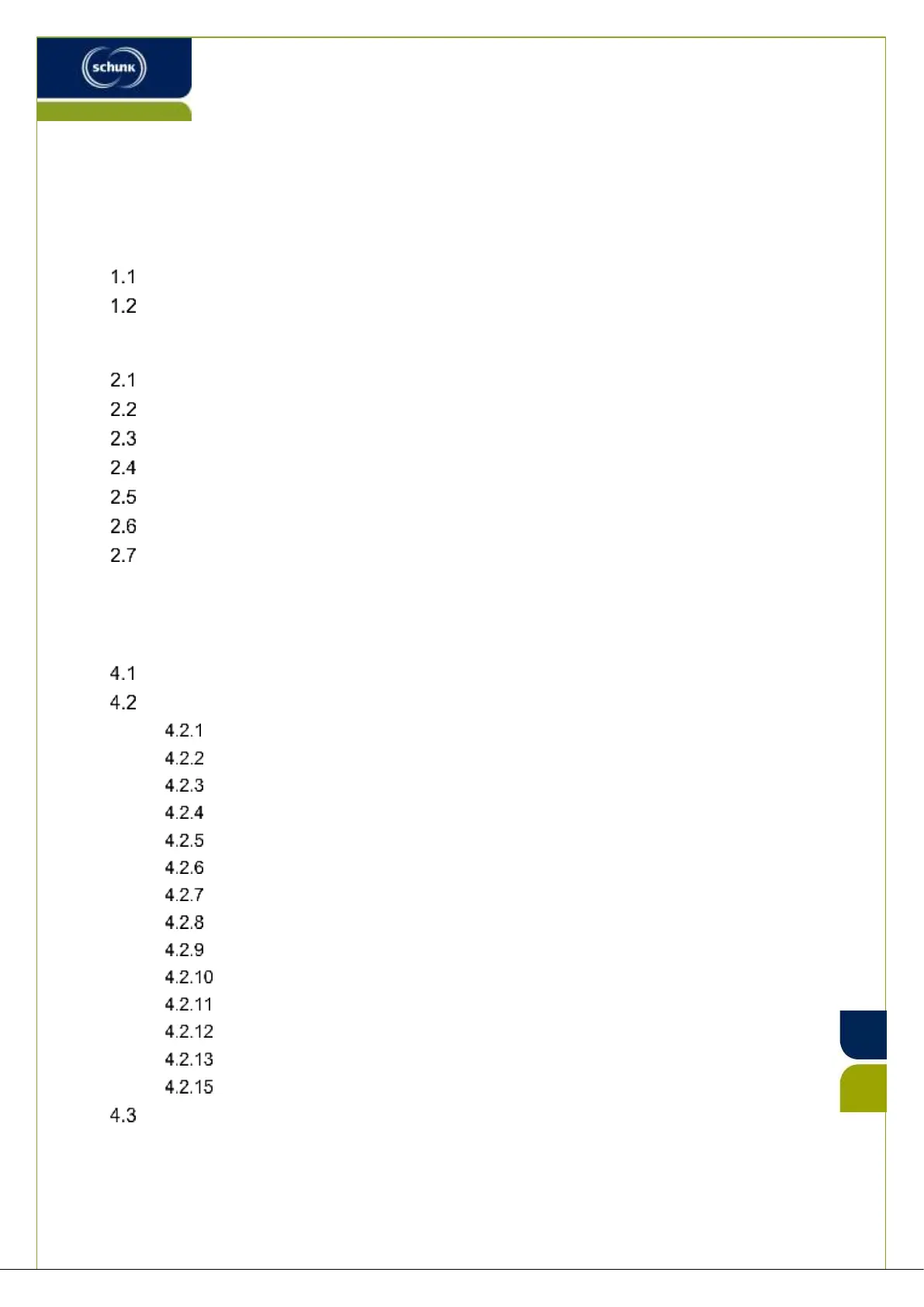 schunk

1.1
1.2

2.1
2.2
2.3
2.4
2.5
2.6
2.7

4.1
4.2
4.2.1
4.2.2
4.2.3
4.2.4
4.2.5
4.2.6
4.2.7
4.2.8
4.2.9
4.2.10
4.2.11
4.2.12
4.2.13
4.2.15
4.3